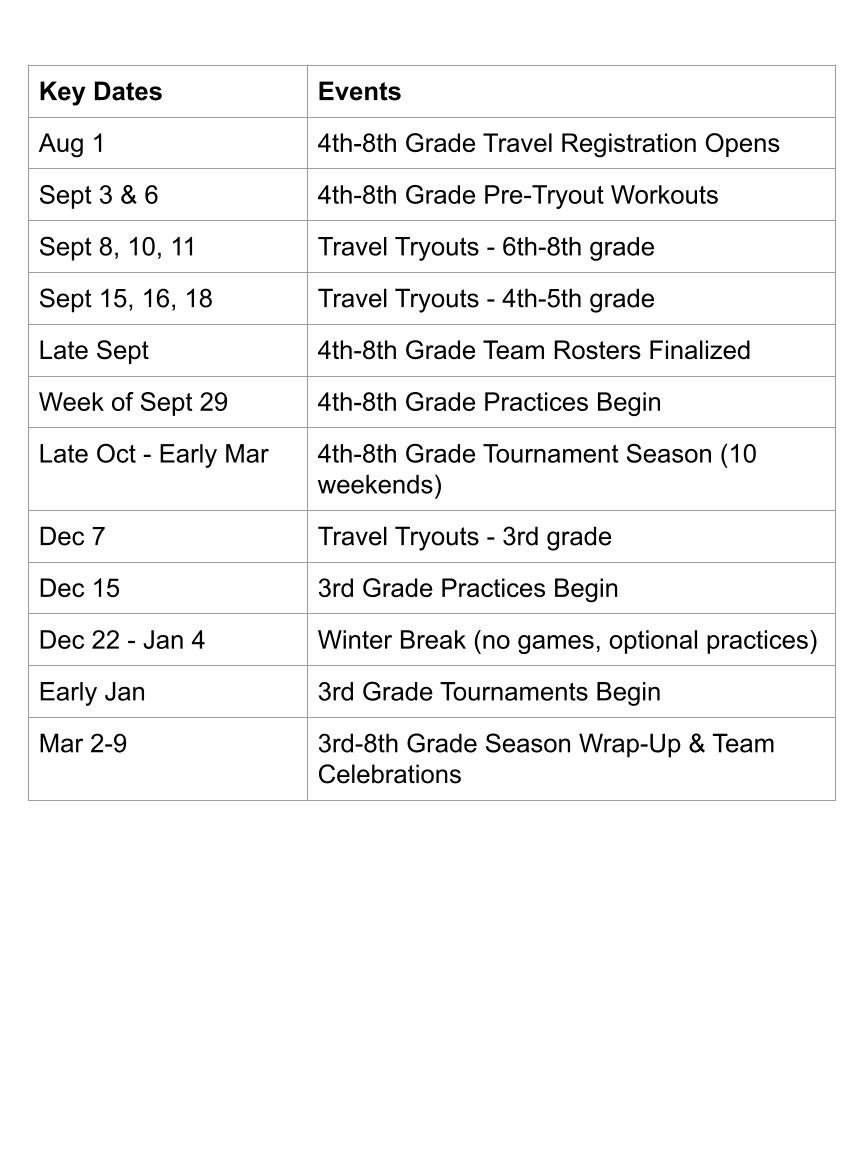 | Key Dates | Events |
|---|---|
| Aug 1 | 4th-8th Grade Travel Registration Opens |
| Sept 3 & 6 | 4th-8th Grade Pre-Tryout Workouts |
| Sept 8, 10, 11 | Travel Tryouts - 6th-8th grade |
| Sept 15, 16, 18 | Travel Tryouts - 4th-5th grade |
| Late Sept | 4th-8th Grade Team Rosters Finalized |
| Week of Sept 29 | 4th-8th Grade Practices Begin |
| Late Oct - Early Mar | 4th-8th Grade Tournament Season (10 weekends) |
| Dec 7 | Travel Tryouts - 3rd grade |
| Dec 15 | 3rd Grade Practices Begin |
| Dec 22 - Jan 4 | Winter Break (no games, optional practices) |
| Early Jan | 3rd Grade Tournaments Begin |
| Mar 2-9 | 3rd-8th Grade Season Wrap-Up & Team Celebrations |